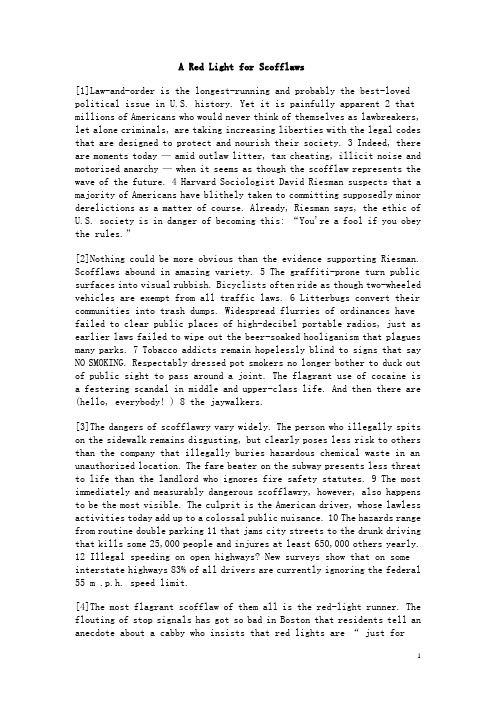 A Red Light for Scofflaws

[1]Law-and-order is the longest-running and probably the best-loved political issue in U.S. history. Yet it is painfully apparent 2 that millions of Americans who would never think of themselves as lawbreakers, let alone criminals, are taking increasing liberties with the legal codes that are designed to protect and nourish their society. 3 Indeed, there are moments today — amid outlaw litter, tax cheating, illicit noise and motorized anarchy — when it seems as though the scofflaw represents the wave of the future. 4 Harvard Sociologist David Riesman suspects that a majority of Americans have blithely taken to committing supposedly minor derelictions as a matter of course. Already, Riesman says, the ethic of U.S. society is in danger of becoming this: "You're a fool if you obey the rules."

[2]Nothing could be more obvious than the evidence supporting Riesman. Scofflaws abound in amazing variety. 5 The graffiti-prone turn public surfaces into visual rubbish. Bicyclists often ride as though two-wheeled vehicles are exempt from all traffic laws. 6 Litterbugs convert their communities into trash dumps. Widespread flurries of ordinances have failed to clear public places of high-decibel portable radios, just as earlier laws failed to wipe out the beer-soaked hooliganism that plagues many parks. 7 Tobacco addicts remain hopelessly blind to signs that say NO SMOKING. Respectably dressed pot smokers no longer bother to duck out of public sight to pass around a joint. The flagrant use of cocaine is a festering scandal in middle and upper-class life. And then there are (hello, everybody! ) 8 the jaywalkers.

[3]The dangers of scofflawry vary widely. The person who illegally spits on the sidewalk remains disgusting, but clearly poses less risk to others than the company that illegally buries hazardous chemical waste in an unauthorized location. The fare beater on the subway presents less threat to life than the landlord who ignores fire safety statutes. 9 The most immediately and measurably dangerous scofflawry, however, also happens to be the most visible. The culprit is the American driver, whose lawless activities today add up to a colossal public nuisance. 10 The hazards range from routine double parking 11 that jams city streets to the drunk driving that kills some 25,000 people and injures at least 650,000 others yearly. 12 Illegal speeding on open highways? New surveys show that on some interstate highways 83% of all drivers are currently ignoring the federal 55 m .p.h. speed limit.

[4]The most flagrant scofflaw of them all is the red-light runner. The flouting of stop signals has got so bad in Boston that residents tell an anecdote about a cabby who insists that red lights are " just for

1